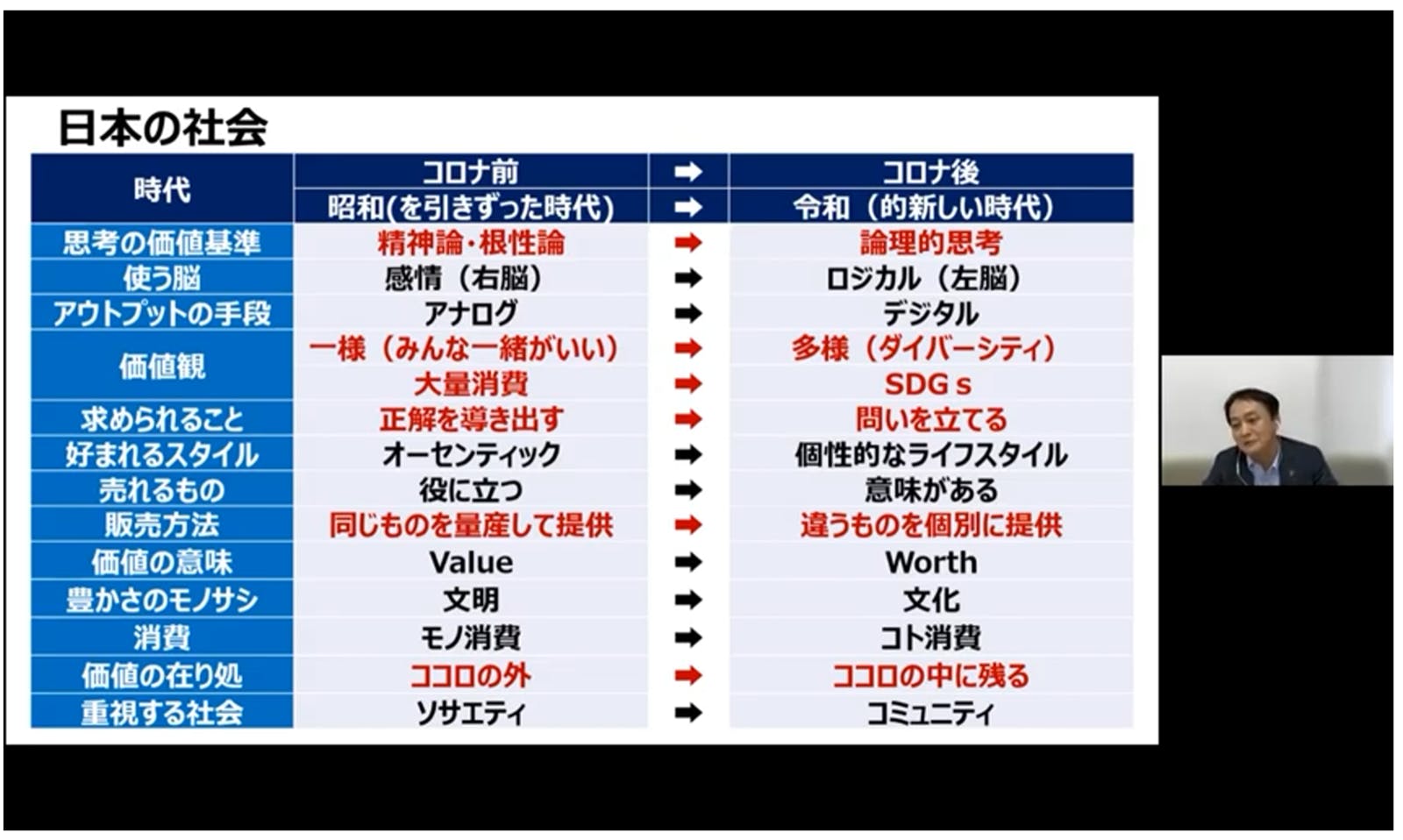 日本の社会

| 時代 | コロナ前 | ➡ | コロナ後 |
|---|---|---|---|
| | 昭和(を引きずった時代) | ➡ | 令和（的新しい時代） |
| 思考の価値基準 | 精神論・根性論 | ➡ | 論理的思考 |
| 使う脳 | 感情（右脳） | ➡ | ロジカル（左脳） |
| アウトプットの手段 | アナログ | ➡ | デジタル |
| 価値観 | 一様（みんな一緒がいい） | ➡ | 多様（ダイバーシティ） |
| | 大量消費 | ➡ | SDG s |
| 求められること | 正解を導き出す | ➡ | 問いを立てる |
| 好まれるスタイル | オーセンティック | ➡ | 個性的なライフスタイル |
| 売れるもの | 役に立つ | ➡ | 意味がある |
| 販売方法 | 同じものを量産して提供 | ➡ | 違うものを個別に提供 |
| 価値の意味 | Value | ➡ | Worth |
| 豊かさのモノサシ | 文明 | ➡ | 文化 |
| 消費 | モノ消費 | ➡ | コト消費 |
| 価値の在り処 | ココロの外 | ➡ | ココロの中に残る |
| 重視する社会 | ソサエティ | ➡ | コミュニティ |